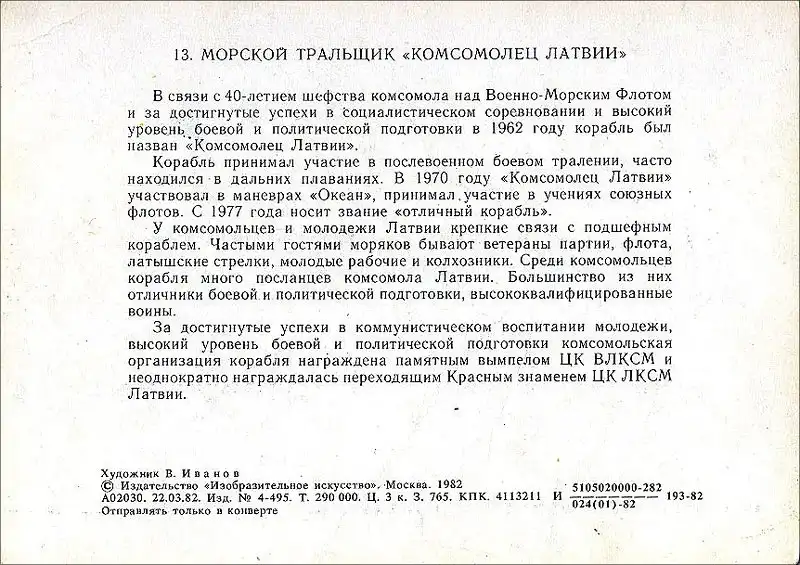 13. МОРСКОЙ ТРАЛЬЩИК «КОМСОМОЛЕЦ ЛАТВИИ»

В связи с 40-летием шефства комсомола над Военно-Морским Флотом и за достигнутые успехи в социалистическом соревновании и высокий уровень боевой и политической подготовки в 1962 году корабль был назван «Комсомолец Латвии».

Корабль принимал участие в послевоенном боевом тралении, часто находился в дальних плаваниях. В 1970 году «Комсомолец Латвии» участвовал в маневрах «Океан», принимал участие в учениях союзных флотов. С 1977 года носит звание «отличный корабль».

У комсомольцев и молодежи Латвии крепкие связи с подшефным кораблем. Частыми гостями моряков бывают ветераны партии, флота, латышские стрелки, молодые рабочие и колхозники. Среди комсомольцев корабля много посланцев комсомола Латвии. Большинство из них отличники боевой и политической подготовки, высококвалифицированные воины.

За достигнутые успехи в коммунистическом воспитании молодежи, высокий уровень боевой и политической подготовки комсомольская организация корабля награждена памятным вымпелом ЦК ВЛКСМ и неоднократно награждалась переходящим Красным знаменем ЦК ЛКСМ Латвии.

Художник В. Иванов
© Издательство «Изобразительное искусство». Москва. 1982
А02030. 22.03.82. Изд. № 4-495. Т. 290 000. Ц. 3 к. З. 765. КПК. 4113211 И $\frac{5105020000-282}{024(01)-82}$ 193-82
Отправлять только в конверте